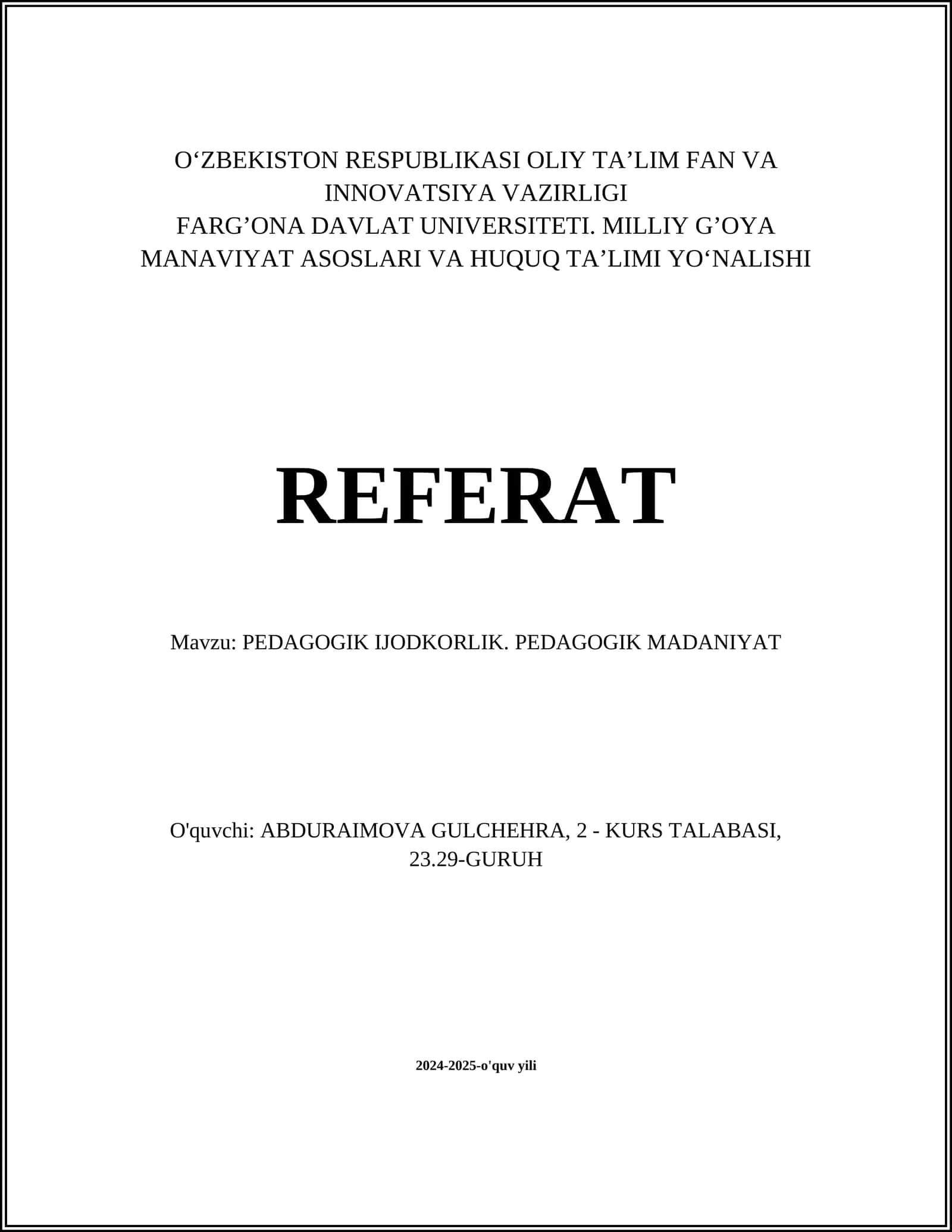 O‘ZBEKISTON RESPUBLIKASI OLIY TA’LIM FAN VA INNOVATSIYA VAZIRLIGI
FARG’ONA DAVLAT UNIVERSITETI. MILLIY G’OYA MANAVIYAT ASOSLARI VA HUQUQ TA’LIMI YO‘NALISHI

REFERAT

Mavzu: PEDAGOGIK IJODKORLIK. PEDAGOGIK MADANIYAT

O'quvchi: ABDURAIMOVA GULCHEHRA, 2 - KURS TALABASI, 23.29-GURUH

2024-2025-o'quv yili